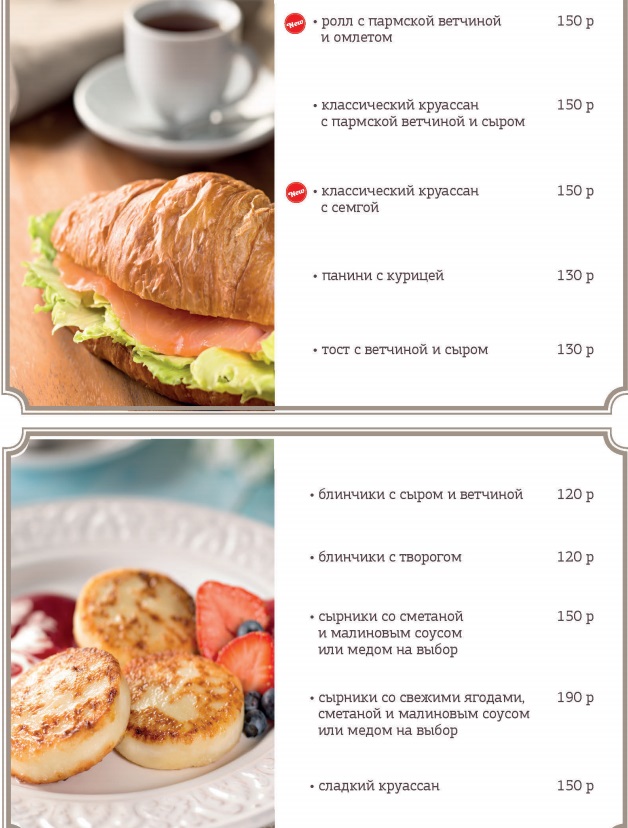 New • ролл с пармской ветчиной и омлетом 150 р

• классический круассан с пармской ветчиной и сыром 150 р

New • классический круассан с семгой 150 р

• панини с курицей 130 р

• тост с ветчиной и сыром 130 р

• блинчики с сыром и ветчиной 120 р

• блинчики с творогом 120 р

• сырники со сметаной и малиновым соусом или медом на выбор 150 р

• сырники со свежими ягодами, сметаной и малиновым соусом или медом на выбор 190 р

• сладкий круассан 150 р